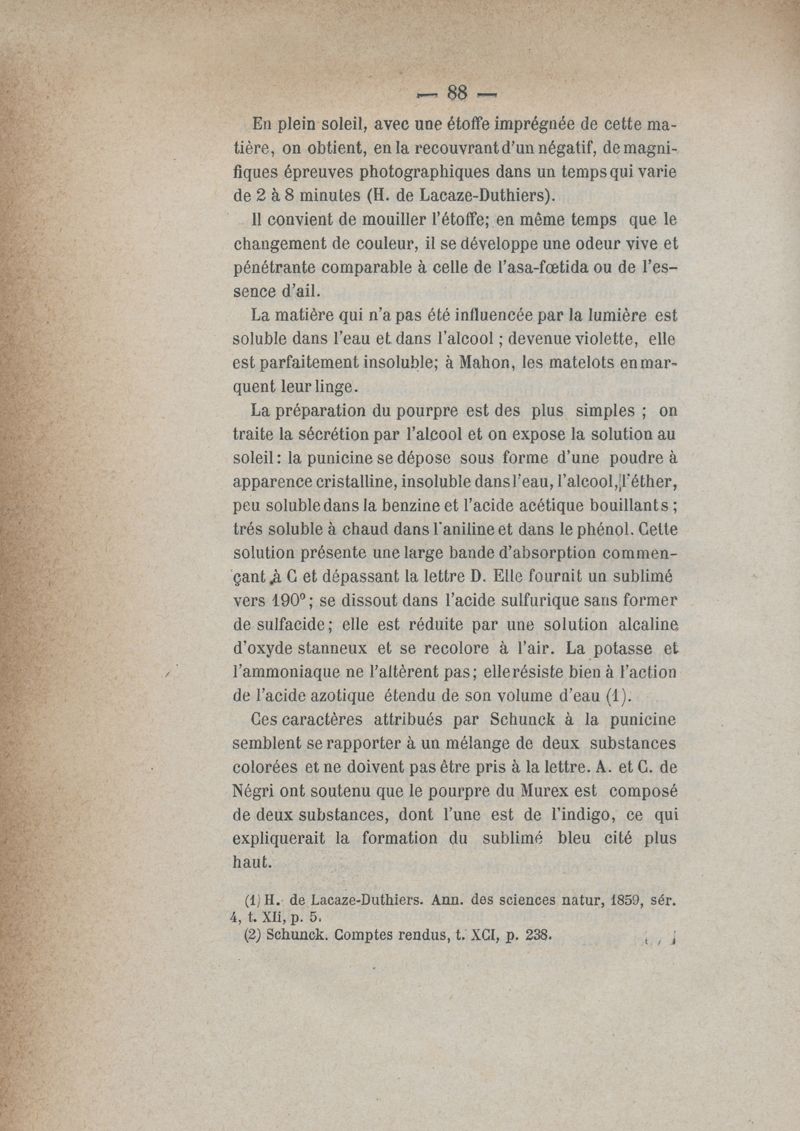 — 88 —

En plein soleil, avec une étoffe imprégnée de cette matière, on obtient, en la recouvrant d'un négatif, de magnifiques épreuves photographiques dans un temps qui varie de 2 à 8 minutes (H. de Lacaze-Duthiers).

Il convient de mouiller l'étoffe; en même temps que le changement de couleur, il se développe une odeur vive et pénétrante comparable à celle de l'asa-fœtida ou de l'essence d'ail.

La matière qui n'a pas été influencée par la lumière est soluble dans l'eau et dans l'alcool ; devenue violette, elle est parfaitement insoluble; à Mahon, les matelots en marquent leur linge.

La préparation du pourpre est des plus simples ; on traite la sécrétion par l'alcool et on expose la solution au soleil : la punicine se dépose sous forme d'une poudre à apparence cristalline, insoluble dans l'eau, l'alcool, l'éther, peu soluble dans la benzine et l'acide acétique bouillants ; trés soluble à chaud dans l'aniline et dans le phénol. Cette solution présente une large bande d'absorption commençant à C et dépassant la lettre D. Elle fournit un sublimé vers 190° ; se dissout dans l'acide sulfurique sans former de sulfacide ; elle est réduite par une solution alcaline d'oxyde stanneux et se recolore à l'air. La potasse et l'ammoniaque ne l'altèrent pas ; elle résiste bien à l'action de l'acide azotique étendu de son volume d'eau (1).

Ces caractères attribués par Schunck à la punicine semblent se rapporter à un mélange de deux substances colorées et ne doivent pas être pris à la lettre. A. et C. de Négri ont soutenu que le pourpre du Murex est composé de deux substances, dont l'une est de l'indigo, ce qui expliquerait la formation du sublimé bleu cité plus haut.

(1) H. de Lacaze-Duthiers. Ann. des sciences natur, 1859, sér. 4, t. XII, p. 5.
(2) Schunck. Comptes rendus, t. XCI, p. 238.